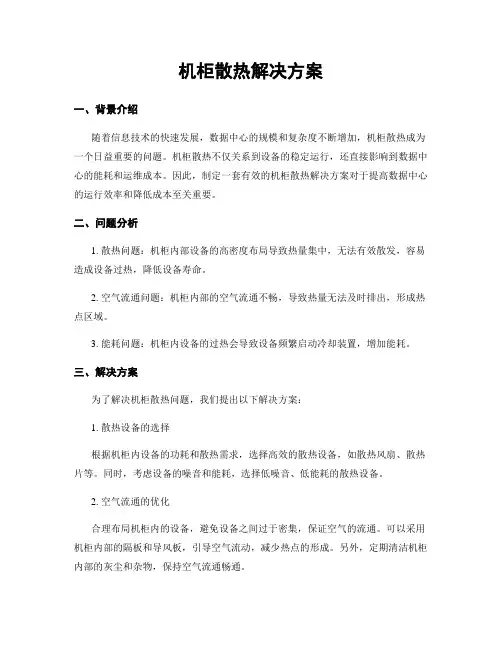 机柜散热解决方案

一、背景介绍

随着信息技术的快速发展，数据中心的规模和复杂度不断增加，机柜散热成为一个日益重要的问题。机柜散热不仅关系到设备的稳定运行，还直接影响到数据中心的能耗和运维成本。因此，制定一套有效的机柜散热解决方案对于提高数据中心的运行效率和降低成本至关重要。

二、问题分析

1. 散热问题：机柜内部设备的高密度布局导致热量集中，无法有效散发，容易造成设备过热，降低设备寿命。

2. 空气流通问题：机柜内部的空气流通不畅，导致热量无法及时排出，形成热点区域。

3. 能耗问题：机柜内设备的过热会导致设备频繁启动冷却装置，增加能耗。

三、解决方案

为了解决机柜散热问题，我们提出以下解决方案：

1. 散热设备的选择

根据机柜内设备的功耗和散热需求，选择高效的散热设备，如散热风扇、散热片等。同时，考虑设备的噪音和能耗，选择低噪音、低能耗的散热设备。

2. 空气流通的优化

合理布局机柜内的设备，避免设备之间过于密集，保证空气的流通。可以采用机柜内部的隔板和导风板，引导空气流动，减少热点的形成。另外，定期清洁机柜内部的灰尘和杂物，保持空气流通畅通。